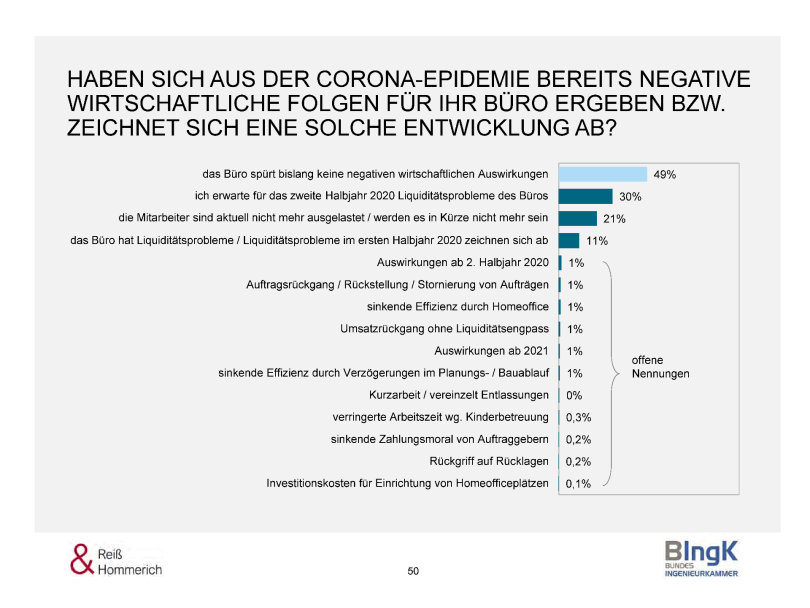 HABEN SICH AUS DER CORONA-EPIDEMIE BEREITS NEGATIVE WIRTSCHAFTLICHE FOLGEN FÜR IHR BÜRO ERGEBEN BZW. ZEICHNET SICH EINE SOLCHE ENTWICKLUNG AB?

das Büro spürt bislang keine negativen wirtschaftlichen Auswirkungen 49%
ich erwarte für das zweite Halbjahr 2020 Liquiditätsprobleme des Büros 30%
die Mitarbeiter sind aktuell nicht mehr ausgelastet / werden es in Kürze nicht mehr sein 21%
das Büro hat Liquiditätsprobleme / Liquiditätsprobleme im ersten Halbjahr 2020 zeichnen sich ab 11%
Auswirkungen ab 2. Halbjahr 2020 1%
Auftragsrückgang / Rückstellung / Stornierung von Aufträgen 1%
sinkende Effizienz durch Homeoffice 1%
Umsatzrückgang ohne Liquiditätsengpass 1%
Auswirkungen ab 2021 1%
sinkende Effizienz durch Verzögerungen im Planungs- / Bauablauf 1%
Kurzarbeit / vereinzelt Entlassungen 0%
verringerte Arbeitszeit wg. Kinderbetreuung 0,3%
sinkende Zahlungsmoral von Auftraggebern 0,2%
Rückgriff auf Rücklagen 0,2%
Investitionskosten für Einrichtung von Homeofficeplätzen 0,1%

offene Nennungen

& Reiß Hommerich

50

BIngK BUNDES INGENIEURKAMMER